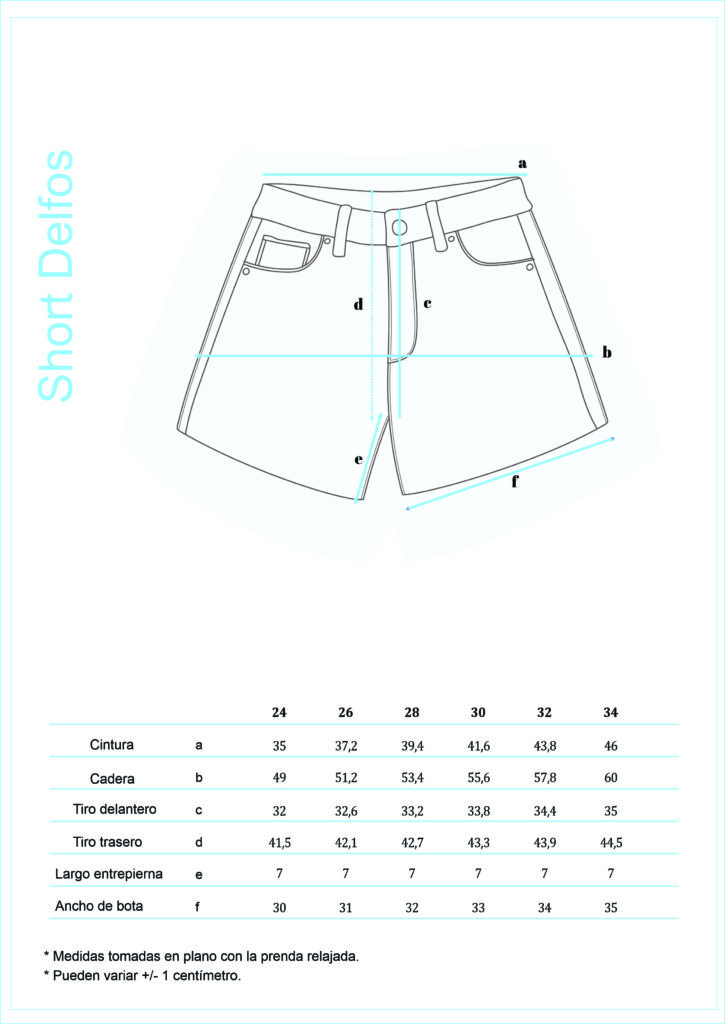 Short Delfos

a

d

c

b

e

f

| | | 24 | 26 | 28 | 30 | 32 | 34 |
|---|---|---|---|---|---|---|---|
| Cintura | a | 35 | 37,2 | 39,4 | 41,6 | 43,8 | 46 |
| Cadera | b | 49 | 51,2 | 53,4 | 55,6 | 57,8 | 60 |
| Tiro delantero | c | 32 | 32,6 | 33,2 | 33,8 | 34,4 | 35 |
| Tiro trasero | d | 41,5 | 42,1 | 42,7 | 43,3 | 43,9 | 44,5 |
| Largo entrepierna | e | 7 | 7 | 7 | 7 | 7 | 7 |
| Ancho de bota | f | 30 | 31 | 32 | 33 | 34 | 35 |

* Medidas tomadas en plano con la prenda relajada.
* Pueden variar +/- 1 centímetro.